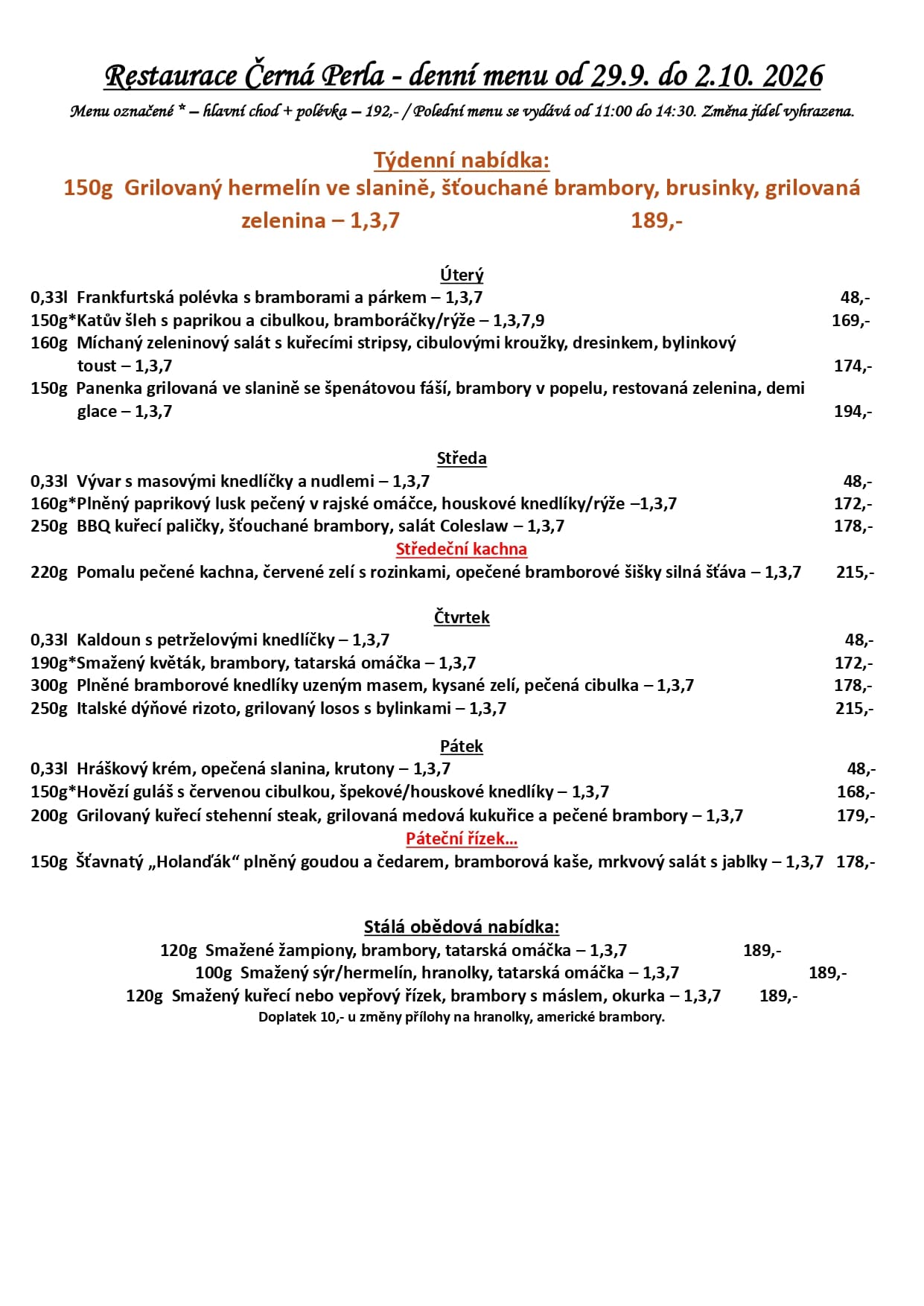 Restaurace Černá Perla - denní menu od 29.9. do 2.10. 2026

Menu označené * – hlavní chod + polévka – 192,- / Polední menu se vydává od 11:00 do 14:30. Změna jídel vyhrazena.

Týdenní nabídka:

150g Grilovaný hermelín ve slanině, šťouchané brambory, brusinky, grilovaná zelenina – 1,3,7 189,-

Úterý

0,33l Frankfurtská polévka s bramborami a párkem – 1,3,7 48,-
150g*Katův šleh s paprikou a cibulkou, bramboráčky/rýže – 1,3,7,9 169,-
160g Míchaný zeleninový salát s kuřecími stripsy, cibulovými kroužky, dresinkem, bylinkový toust – 1,3,7 174,-
150g Panenka grilovaná ve slanině se špenátovou fáší, brambory v popelu, restovaná zelenina, demi glace – 1,3,7 194,-

Středa

0,33l Vývar s masovými knedlíčky a nudlemi – 1,3,7 48,-
160g*Plněný paprikový lusk pečený v rajské omáčce, houskové knedlíky/rýže –1,3,7 172,-
250g BBQ kuřecí paličky, šťouchané brambory, salát Coleslaw – 1,3,7 178,-

Středeční kachna

220g Pomalu pečené kachna, červené zelí s rozinkami, opečené bramborové šišky silná šťáva – 1,3,7 215,-

Čtvrtek

0,33l Kaldoun s petrželovými knedlíčky – 1,3,7 48,-
190g*Smažený květák, brambory, tatarská omáčka – 1,3,7 172,-
300g Plněné bramborové knedlíky uzeným masem, kysané zelí, pečená cibulka – 1,3,7 178,-
250g Italské dýňové rizoto, grilovaný losos s bylinkami – 1,3,7 215,-

Pátek

0,33l Hráškový krém, opečená slanina, krutony – 1,3,7 48,-
150g*Hovězí guláš s červenou cibulkou, špekové/houskové knedlíky – 1,3,7 168,-
200g Grilovaný kuřecí stehenní steak, grilovaná medová kukuřice a pečené brambory – 1,3,7 179,-

Páteční řízek…

150g Šťavnatý „Holanďák“ plněný goudou a čedarem, bramborová kaše, mrkvový salát s jablky – 1,3,7 178,-

Stálá obědová nabídka:

120g Smažené žampiony, brambory, tatarská omáčka – 1,3,7 189,-
100g Smažený sýr/hermelín, hranolky, tatarská omáčka – 1,3,7 189,-
120g Smažený kuřecí nebo vepřový řízek, brambory s máslem, okurka – 1,3,7 189,-
Doplatek 10,- u změny přílohy na hranolky, americké brambory.